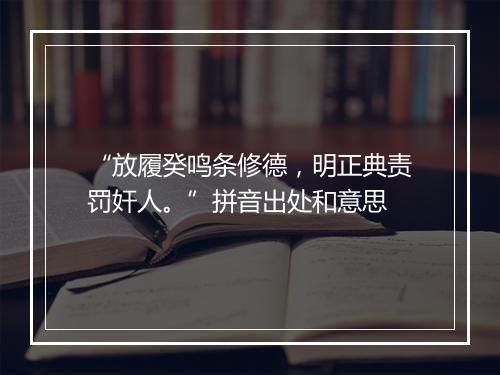 “放履癸鸣条修德，明正典责罚奸人。” 拼音出处和意思